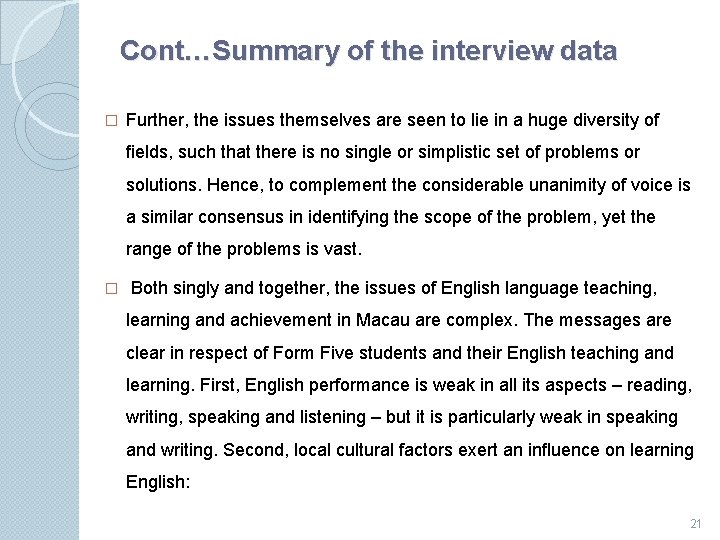 Cont…Summary of the interview data

□ Further, the issues themselves are seen to lie in a huge diversity of fields, such that there is no single or simplistic set of problems or solutions. Hence, to complement the considerable unanimity of voice is a similar consensus in identifying the scope of the problem, yet the range of the problems is vast.

□ Both singly and together, the issues of English language teaching, learning and achievement in Macau are complex. The messages are clear in respect of Form Five students and their English teaching and learning. First, English performance is weak in all its aspects – reading, writing, speaking and listening – but it is particularly weak in speaking and writing. Second, local cultural factors exert an influence on learning English:

21